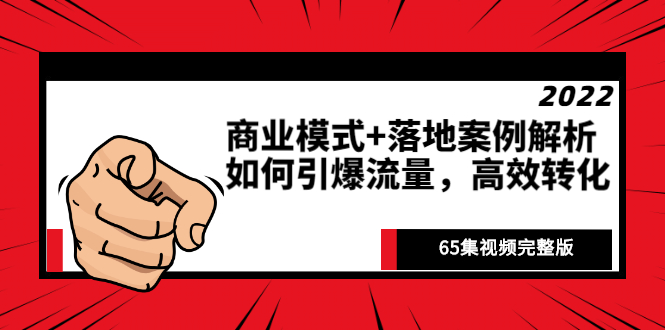 2022

商业模式+落地案例解析
如何引爆流量，高效转化

65集视频完整版